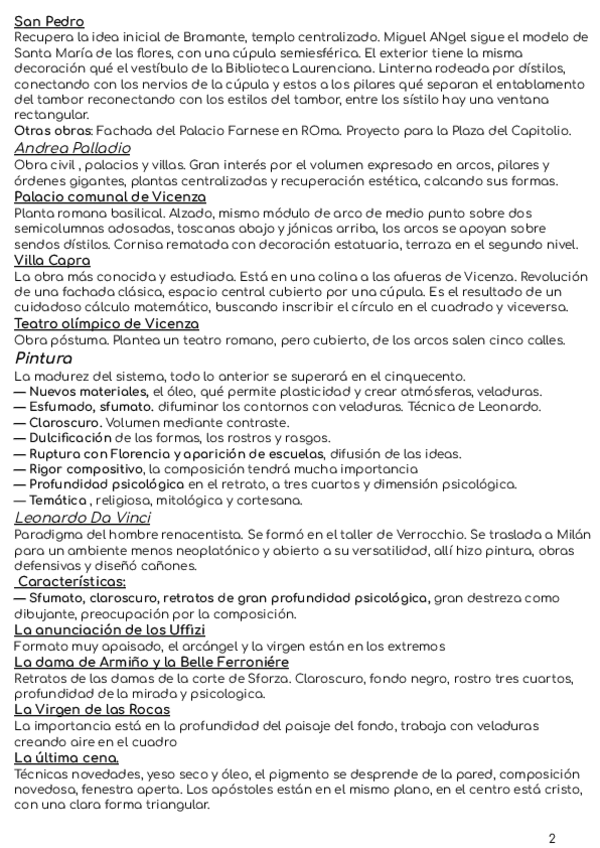 San Pedro
Recupera la idea inicial de Bramante, templo centralizado. Miguel ANgel sigue el modelo de Santa María de las flores, con una cúpula semiesférica. El exterior tiene la misma decoración qué el vestíbulo de la Biblioteca Laurenciana. Linterna rodeada por dístilos, conectando con los nervios de la cúpula y estos a los pilares qué separan el entablamento del tambor reconectando con los estilos del tambor, entre los sístilo hay una ventana rectangular.
Otras obras: Fachada del Palacio Farnese en ROma. Proyecto para la Plaza del Capitolio.
Andrea Palladio
Obra civil , palacios y villas. Gran interés por el volumen expresado en arcos, pilares y órdenes gigantes, plantas centralizadas y recuperación estética, calcando sus formas.
Palacio comunal de Vicenza
Planta romana basilical. Alzado, mismo módulo de arco de medio punto sobre dos semicolumnas adosadas, toscanas abajo y jónicas arriba, los arcos se apoyan sobre sendos dístilos. Cornisa rematada con decoración estatuaria, terraza en el segundo nivel.
Villa Capra
La obra más conocida y estudiada. Está en una colina a las afueras de Vicenza. Revolución de una fachada clásica, espacio central cubierto por una cúpula. Es el resultado de un cuidadoso cálculo matemático, buscando inscribir el círculo en el cuadrado y viceversa.
Teatro olímpico de Vicenza
Obra póstuma. Plantea un teatro romano, pero cubierto, de los arcos salen cinco calles.
Pintura
La madurez del sistema, todo lo anterior se superará en el cinquecento.
— Nuevos materiales, el óleo, qué permite plasticidad y crear atmósferas, veladuras.
— Esfumado, sfumato. difuminar los contornos con veladuras. Técnica de Leonardo.
— Claroscuro. Volumen mediante contraste.
— Dulcificación de las formas, los rostros y rasgos.
— Ruptura con Florencia y aparición de escuelas, difusión de las ideas.
— Rigor compositivo, la composición tendrá mucha importancia
— Profundidad psicológica en el retrato, a tres cuartos y dimensión psicológica.
— Temática , religiosa, mitológica y cortesana.
Leonardo Da Vinci
Paradigma del hombre renacentista. Se formó en el taller de Verrocchio. Se traslada a Milán para un ambiente menos neoplatónico y abierto a su versatilidad, allí hizo pintura, obras defensivas y diseñó cañones.
Características:
— Sfumato, claroscuro, retratos de gran profundidad psicológica, gran destreza como dibujante, preocupación por la composición.
La anunciación de los Uffizi
Formato muy apaisado, el arcángel y la virgen están en los extremos
La dama de Armiño y la Belle Ferroniére
Retratos de las damas de la corte de Sforza. Claroscuro, fondo negro, rostro tres cuartos, profundidad de la mirada y psicologica.
La Virgen de las Rocas
La importancia está en la profundidad del paisaje del fondo, trabaja con veladuras creando aire en el cuadro
La última cena.
Técnicas novedades, yeso seco y óleo, el pigmento se desprende de la pared, composición novedosa, fenestra aperta. Los apóstoles están en el mismo plano, en el centro está cristo, con una clara forma triangular.

2